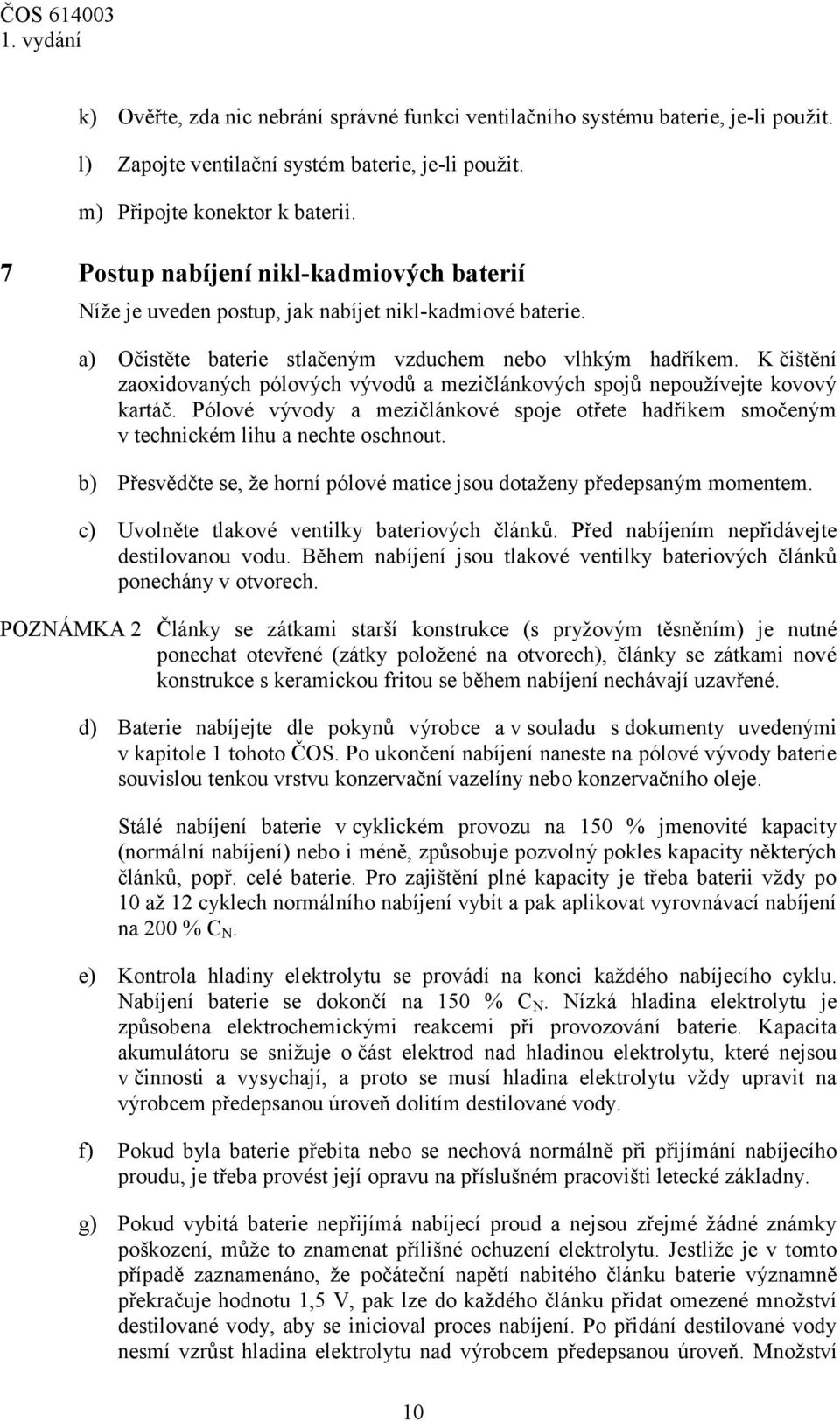 ČOS 614003
1. vydání

k) Ověřte, zda nic nebrání správné funkci ventilačního systému baterie, je-li použit.

l) Zapojte ventilační systém baterie, je-li použit.

m) Připojte konektor k baterii.

7 Postup nabíjení nikl-kadmiových baterií

Níže je uveden postup, jak nabíjet nikl-kadmiové baterie.

a) Očistěte baterie stlačeným vzduchem nebo vlhkým hadříkem. K čištění zaoxidovaných pólových vývodů a mezičlánkových spojů nepoužívejte kovový kartáč. Pólové vývody a mezičlánkové spoje otřete hadříkem smočeným v technickém lihu a nechte oschnout.

b) Přesvědčte se, že horní pólové matice jsou dotaženy předepsaným momentem.

c) Uvolněte tlakové ventilky bateriových článků. Před nabíjením nepřidávejte destilovanou vodu. Během nabíjení jsou tlakové ventilky bateriových článků ponechány v otvorech.

POZNÁMKA 2 Články se zátkami starší konstrukce (s pryžovým těsněním) je nutné ponechat otevřené (zátky položené na otvorech), články se zátkami nové konstrukce s keramickou fritou se během nabíjení nechávají uzavřené.

d) Baterie nabíjejte dle pokynů výrobce a v souladu s dokumenty uvedenými v kapitole 1 tohoto ČOS. Po ukončení nabíjení naneste na pólové vývody baterie souvislou tenkou vrstvu konzervační vazelíny nebo konzervačního oleje.

Stálé nabíjení baterie v cyklickém provozu na 150 % jmenovité kapacity (normální nabíjení) nebo i méně, způsobuje pozvolný pokles kapacity některých článků, popř. celé baterie. Pro zajištění plné kapacity je třeba baterii vždy po 10 až 12 cyklech normálního nabíjení vybít a pak aplikovat vyrovnávací nabíjení na 200 % $C_N$.

e) Kontrola hladiny elektrolytu se provádí na konci každého nabíjecího cyklu. Nabíjení baterie se dokončí na 150 % $C_N$. Nízká hladina elektrolytu je způsobena elektrochemickými reakcemi při provozování baterie. Kapacita akumulátoru se snižuje o část elektrod nad hladinou elektrolytu, které nejsou v činnosti a vysychají, a proto se musí hladina elektrolytu vždy upravit na výrobcem předepsanou úroveň dolitím destilované vody.

f) Pokud byla baterie přebita nebo se nechová normálně při přijímání nabíjecího proudu, je třeba provést její opravu na příslušném pracovišti letecké základny.

g) Pokud vybitá baterie nepřijímá nabíjecí proud a nejsou zřejmé žádné známky poškození, může to znamenat přílišné ochuzení elektrolytu. Jestliže je v tomto případě zaznamenáno, že počáteční napětí nabitého článku baterie významně překračuje hodnotu 1,5 V, pak lze do každého článku přidat omezené množství destilované vody, aby se inicioval proces nabíjení. Po přidání destilované vody nesmí vzrůst hladina elektrolytu nad výrobcem předepsanou úroveň. Množství

10